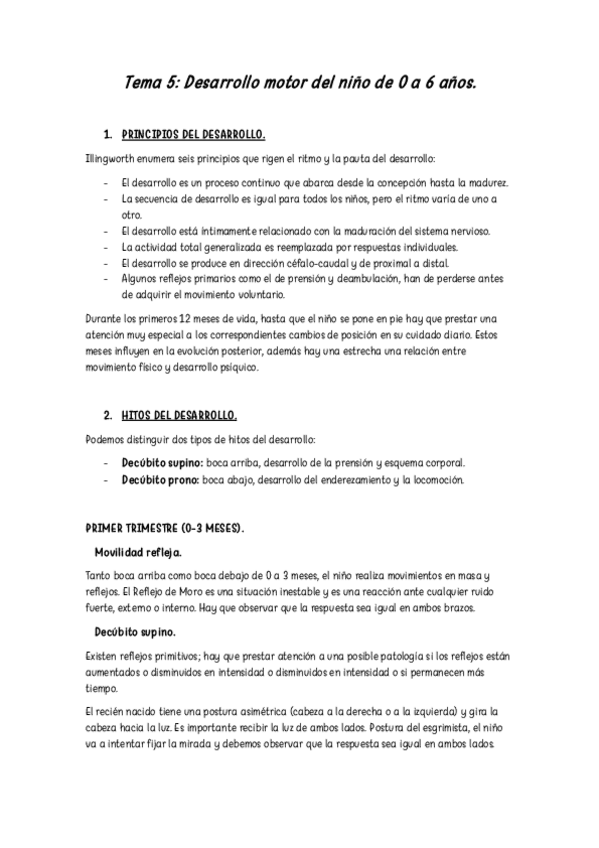 Tema 5: Desarrollo motor del niño de 0 a 6 años.

1. PRINCIPIOS DEL DESARROLLO.

Illingworth enumera seis principios que rigen el ritmo y la pauta del desarrollo:

- El desarrollo es un proceso continuo que abarca desde la concepción hasta la madurez.
- La secuencia de desarrollo es igual para todos los niños, pero el ritmo varía de uno a otro.
- El desarrollo está íntimamente relacionado con la maduración del sistema nervioso.
- La actividad total generalizada es reemplazada por respuestas individuales.
- El desarrollo se produce en dirección céfalo-caudal y de proximal a distal.
- Algunos reflejos primarios como el de prensión y deambulación, han de perderse antes de adquirir el movimiento voluntario.

Durante los primeros 12 meses de vida, hasta que el niño se pone en pie hay que prestar una atención muy especial a los correspondientes cambios de posición en su cuidado diario. Estos meses influyen en la evolución posterior, además hay una estrecha una relación entre movimiento físico y desarrollo psíquico.

2. HITOS DEL DESARROLLO.

Podemos distinguir dos tipos de hitos del desarrollo:

- Decúbito supino: boca arriba, desarrollo de la prensión y esquema corporal.
- Decúbito prono: boca abajo, desarrollo del enderezamiento y la locomoción.

PRIMER TRIMESTRE (0-3 MESES).

Movilidad refleja.

Tanto boca arriba como boca debajo de 0 a 3 meses, el niño realiza movimientos en masa y reflejos. El Reflejo de Moro es una situación inestable y es una reacción ante cualquier ruido fuerte, externo o interno. Hay que observar que la respuesta sea igual en ambos brazos.

Decúbito supino.

Existen reflejos primitivos; hay que prestar atención a una posible patología si los reflejos están aumentados o disminuidos en intensidad o disminuidos en intensidad o si permanecen más tiempo.

El recién nacido tiene una postura asimétrica (cabeza a la derecha o a la izquierda) y gira la cabeza hacia la luz. Es importante recibir la luz de ambos lados. Postura del esgrimista, el niño va a intentar fijar la mirada y debemos observar que la respuesta sea igual en ambos lados.